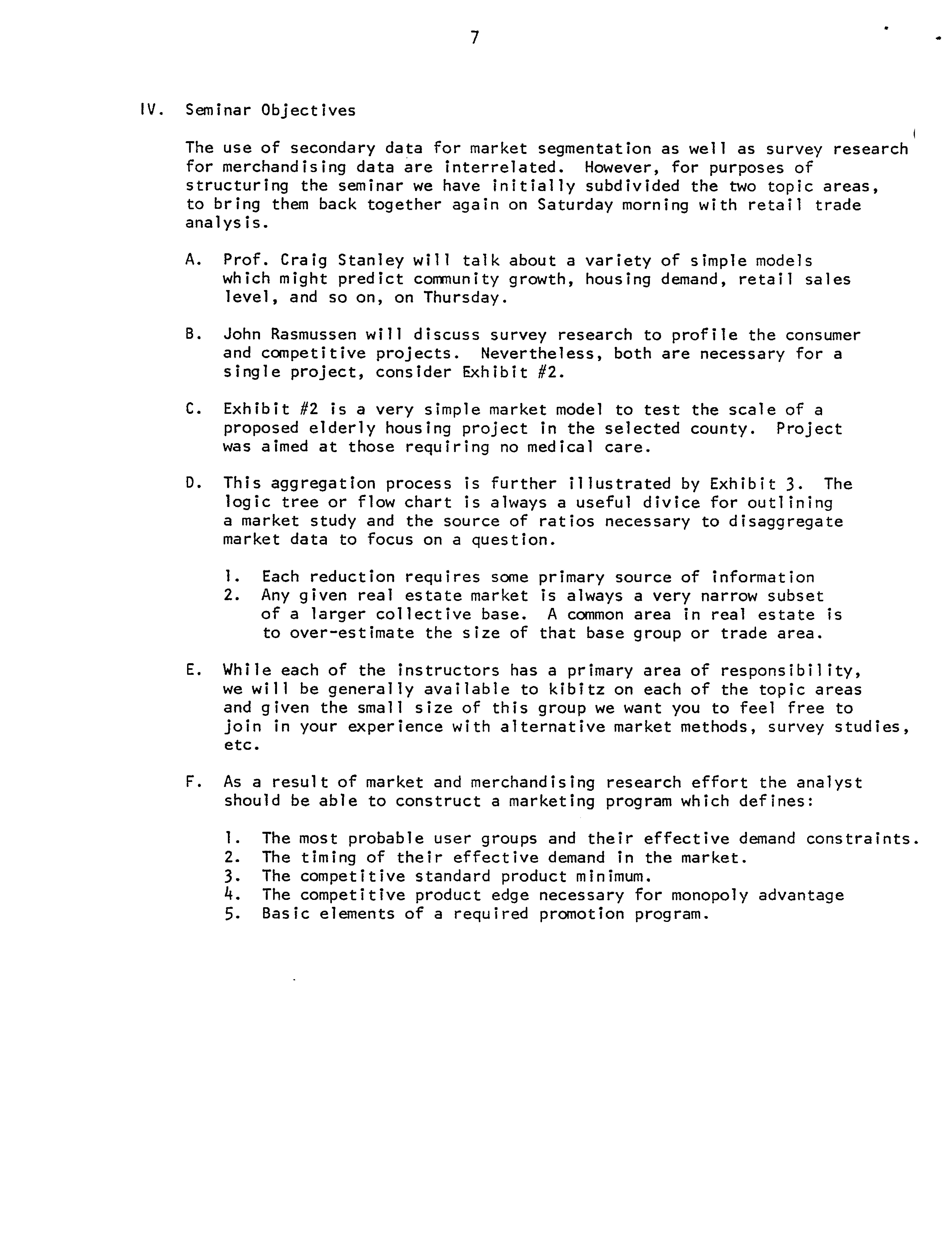 7

IV. Seminar Objectives

The use of secondary data for market segmentation as well as survey research for merchandising data are interrelated. However, for purposes of structuring the seminar we have initially subdivided the two topic areas, to bring them back together again on Saturday morning with retail trade analysis.

A. Prof. Craig Stanley will talk about a variety of simple models which might predict community growth, housing demand, retail sales level, and so on, on Thursday.

B. John Rasmussen will discuss survey research to profile the consumer and competitive projects. Nevertheless, both are necessary for a single project, consider Exhibit #2.

C. Exhibit #2 is a very simple market model to test the scale of a proposed elderly housing project in the selected county. Project was aimed at those requiring no medical care.

D. This aggregation process is further illustrated by Exhibit 3. The logic tree or flow chart is always a useful divice for outlining a market study and the source of ratios necessary to disaggregate market data to focus on a question.

1. Each reduction requires some primary source of information
2. Any given real estate market is always a very narrow subset of a larger collective base. A common area in real estate is to over-estimate the size of that base group or trade area.

E. While each of the instructors has a primary area of responsibility, we will be generally available to kibitz on each of the topic areas and given the small size of this group we want you to feel free to join in your experience with alternative market methods, survey studies, etc.

F. As a result of market and merchandising research effort the analyst should be able to construct a marketing program which defines:

1. The most probable user groups and their effective demand constraints.
2. The timing of their effective demand in the market.
3. The competitive standard product minimum.
4. The competitive product edge necessary for monopoly advantage
5. Basic elements of a required promotion program.